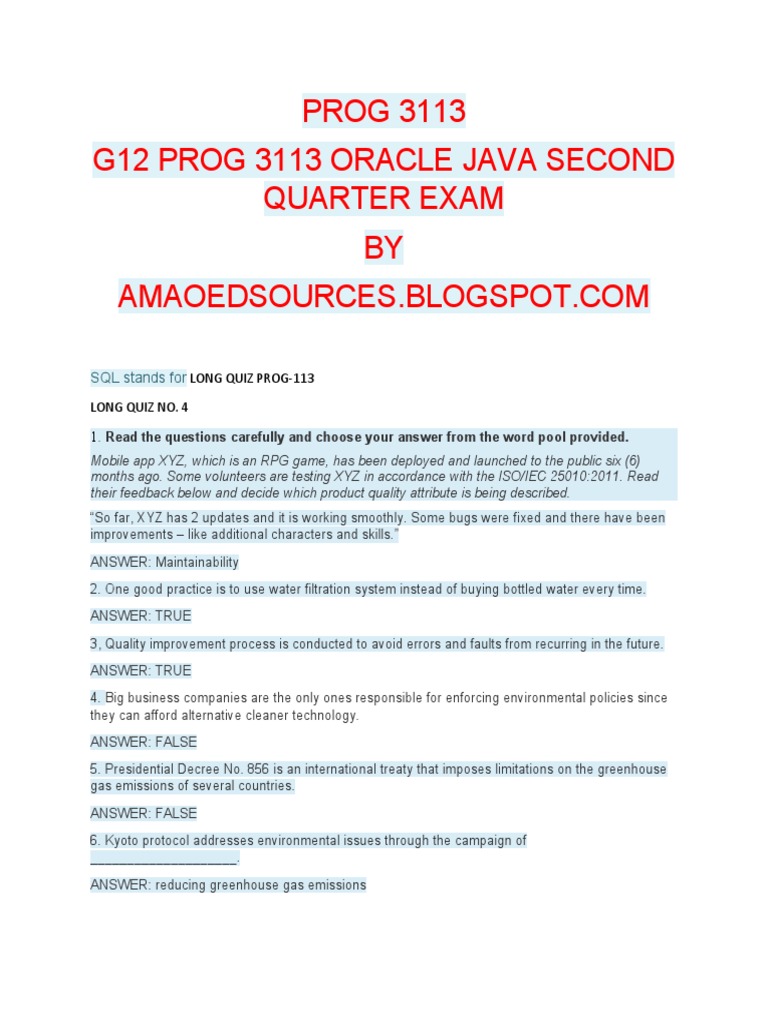 PROG 3113

G12 PROG 3113 ORACLE JAVA SECOND QUARTER EXAM

BY

AMAOEDSOURCES.BLOGSPOT.COM

SQL stands for LONG QUIZ PROG-113

LONG QUIZ NO. 4

1. Read the questions carefully and choose your answer from the word pool provided.

Mobile app XYZ, which is an RPG game, has been deployed and launched to the public six (6) months ago. Some volunteers are testing XYZ in accordance with the ISO/IEC 25010:2011. Read their feedback below and decide which product quality attribute is being described.

"So far, XYZ has 2 updates and it is working smoothly. Some bugs were fixed and there have been improvements – like additional characters and skills."

ANSWER: Maintainability

2. One good practice is to use water filtration system instead of buying bottled water every time.

ANSWER: TRUE

3, Quality improvement process is conducted to avoid errors and faults from recurring in the future.

ANSWER: TRUE

4. Big business companies are the only ones responsible for enforcing environmental policies since they can afford alternative cleaner technology.

ANSWER: FALSE

5. Presidential Decree No. 856 is an international treaty that imposes limitations on the greenhouse gas emissions of several countries.

ANSWER: FALSE

6. Kyoto protocol addresses environmental issues through the campaign of ____________________.

ANSWER: reducing greenhouse gas emissions